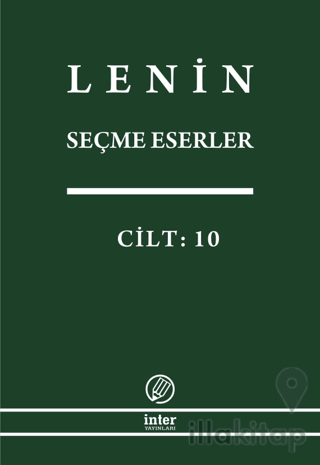 LENİN

SEÇME ESERLER

CİLT: 10

inter
YAYINLARI

illakitap